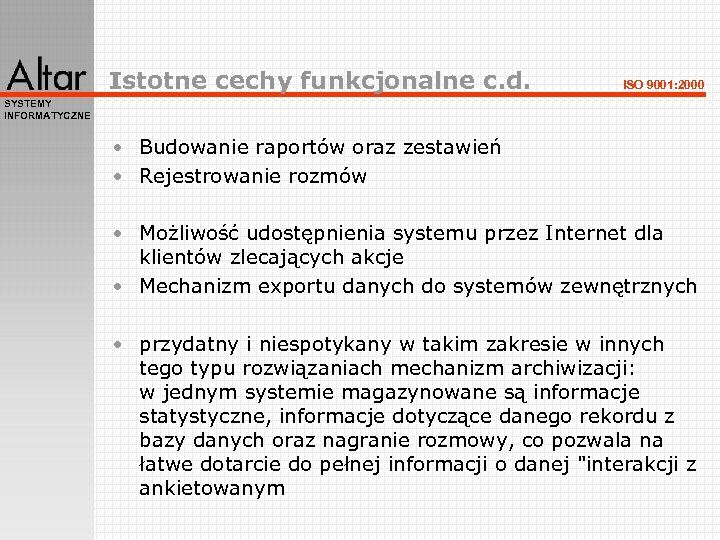 Altar
SYSTEMY INFORMATYCZNE

Istotne cechy funkcjonalne c.d.

ISO 9001:2000

• Budowanie raportów oraz zestawień
• Rejestrowanie rozmów

• Możliwość udostępnienia systemu przez Internet dla klientów zlecających akcje
• Mechanizm exportu danych do systemów zewnętrznych

• przydatny i niespotykany w takim zakresie w innych tego typu rozwiązaniach mechanizm archiwizacji: w jednym systemie magazynowane są informacje statystyczne, informacje dotyczące danego rekordu z bazy danych oraz nagranie rozmowy, co pozwala na łatwe dotarcie do pełnej informacji o danej "interakcji z ankietowanym